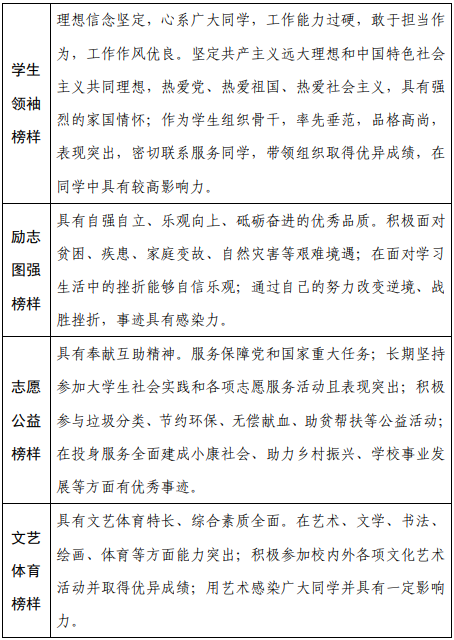 | | |
|---|---|
| 学生领袖榜样 | 理想信念坚定，心系广大同学，工作能力过硬，敢于担当作为，工作作风优良。坚定共产主义远大理想和中国特色社会主义共同理想，热爱党、热爱祖国、热爱社会主义，具有强烈的家国情怀；作为学生组织骨干，率先垂范，品格高尚，表现突出，密切联系服务同学，带领组织取得优异成绩，在同学中具有较高影响力。 |
| 励志图强榜样 | 具有自强自立、乐观向上、砥砺奋进的优秀品质。积极面对贫困、疾患、家庭变故、自然灾害等艰难境遇；在面对学习生活中的挫折能够自信乐观；通过自己的努力改变逆境、战胜挫折，事迹具有感染力。 |
| 志愿公益榜样 | 具有奉献互助精神。服务保障党和国家重大任务；长期坚持参加大学生社会实践和各项志愿服务活动且表现突出；积极参与垃圾分类、节约环保、无偿献血、助贫帮扶等公益活动；在投身服务全面建成小康社会、助力乡村振兴、学校事业发展等方面有优秀事迹。 |
| 文艺体育榜样 | 具有文艺体育特长、综合素质全面。在艺术、文学、书法、绘画、体育等方面能力突出；积极参加校内外各项文化艺术活动并取得优异成绩；用艺术感染广大同学并具有一定影响力。 |